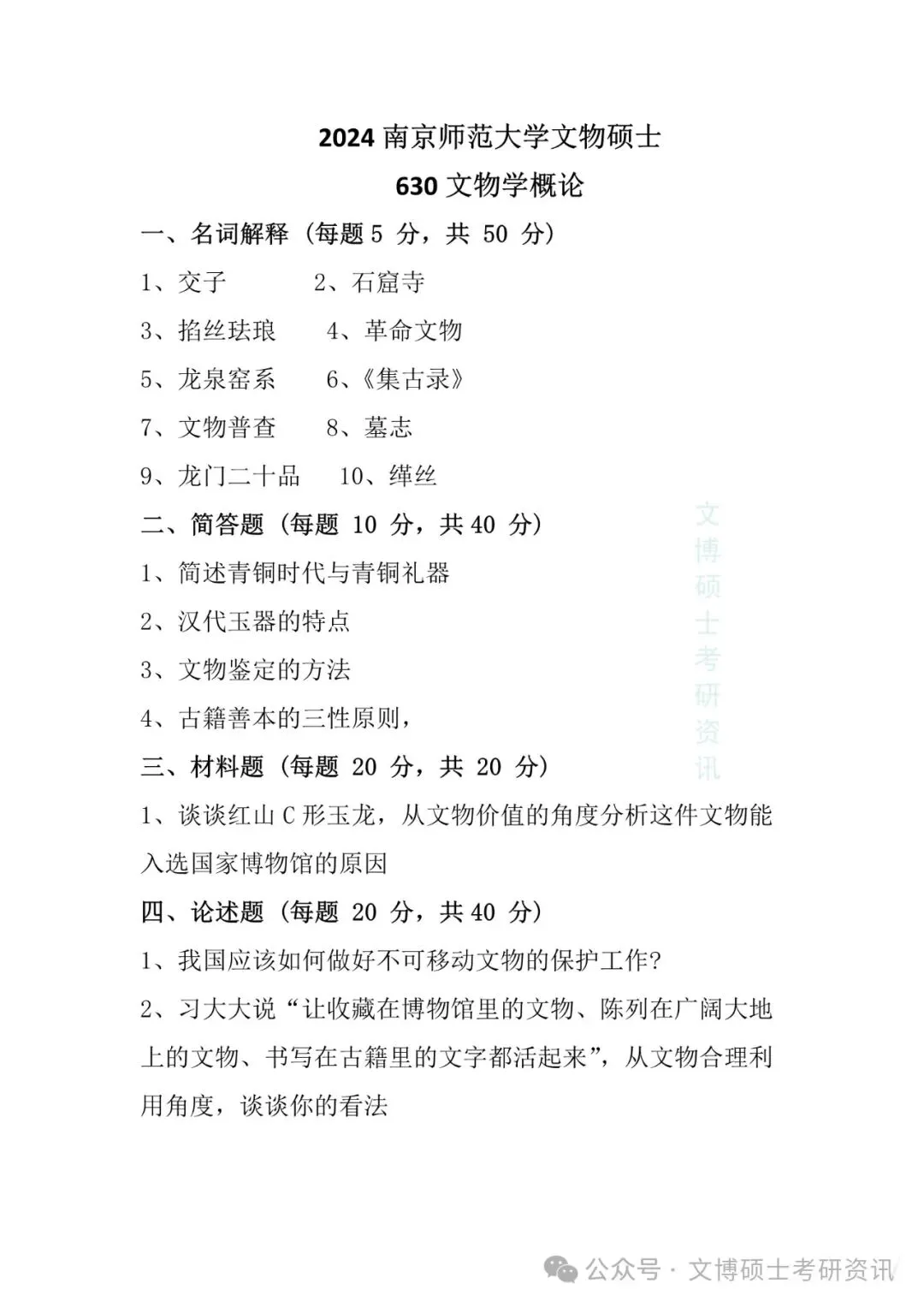 2024 南京师范大学文物硕士
630 文物学概论

一、名词解释（每题 5 分，共 50 分）

1、交子　　2、石窟寺

3、掐丝珐琅　　4、革命文物

5、龙泉窑系　　6、《集古录》

7、文物普查　　8、墓志

9、龙门二十品　　10、缂丝

二、简答题（每题 10 分，共 40 分）

1、简述青铜时代与青铜礼器

2、汉代玉器的特点

3、文物鉴定的方法

4、古籍善本的三性原则，

三、材料题（每题 20 分，共 20 分）

1、谈谈红山 C 形玉龙，从文物价值的角度分析这件文物能入选国家博物馆的原因

四、论述题（每题 20 分，共 40 分）

1、我国应该如何做好不可移动文物的保护工作?

2、习大大说“让收藏在博物馆里的文物、陈列在广阔大地上的文物、书写在古籍里的文字都活起来”，从文物合理利用角度，谈谈你的看法

文博硕士考研资讯

公众号 · 文博硕士考研资讯